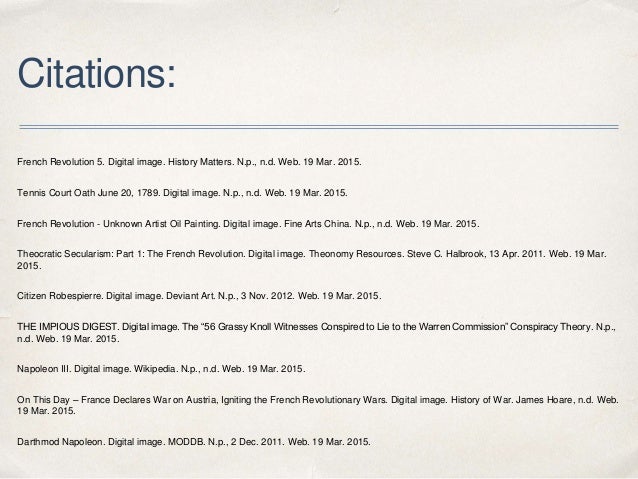 Citations:

French Revolution 5. Digital image. History Matters. N.p., n.d. Web. 19 Mar. 2015.

Tennis Court Oath June 20, 1789. Digital image. N.p., n.d. Web. 19 Mar. 2015.

French Revolution - Unknown Artist Oil Painting. Digital image. Fine Arts China. N.p., n.d. Web. 19 Mar. 2015.

Theocratic Secularism: Part 1: The French Revolution. Digital image. Theonomy Resources. Steve C. Halbrook, 13 Apr. 2011. Web. 19 Mar. 2015.

Citizen Robespierre. Digital image. Deviant Art. N.p., 3 Nov. 2012. Web. 19 Mar. 2015.

THE IMPIOUS DIGEST. Digital image. The "56 Grassy Knoll Witnesses Conspired to Lie to the Warren Commission" Conspiracy Theory. N.p., n.d. Web. 19 Mar. 2015.

Napoleon III. Digital image. Wikipedia. N.p., n.d. Web. 19 Mar. 2015.

On This Day – France Declares War on Austria, Igniting the French Revolutionary Wars. Digital image. History of War. James Hoare, n.d. Web. 19 Mar. 2015.

Darthmod Napoleon. Digital image. MODDB. N.p., 2 Dec. 2011. Web. 19 Mar. 2015.